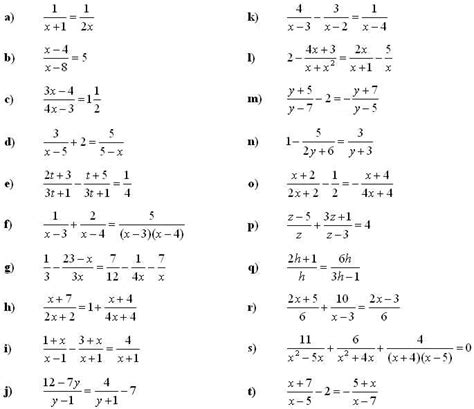 a) $\frac{1}{x+1}=\frac{1}{2x}$

b) $\frac{x-4}{x-8}=5$

c) $\frac{3x-4}{4x-3}=1\frac{1}{2}$

d) $\frac{3}{x-5}+2=\frac{5}{5-x}$

e) $\frac{2t+3}{3t+1}-\frac{t+5}{3t+1}=\frac{1}{4}$

f) $\frac{1}{x-3}+\frac{2}{x-4}=\frac{5}{(x-3)(x-4)}$

g) $\frac{1}{3}-\frac{23-x}{3x}=\frac{7}{12}-\frac{1}{4x}-\frac{7}{x}$

h) $\frac{x+7}{2x+2}=1+\frac{x+4}{4x+4}$

i) $\frac{1+x}{x-1}-\frac{3+x}{x+1}=\frac{4}{x+1}$

j) $\frac{12-7y}{y-1}=\frac{4}{y+1}-7$

k) $\frac{4}{x-3}-\frac{3}{x-2}=\frac{1}{x-4}$

l) $2-\frac{4x+3}{x+x^2}=\frac{2x}{x+1}-\frac{5}{x}$

m) $\frac{y+5}{y-7}-2=-\frac{y+7}{y-5}$

n) $1-\frac{5}{2y+6}=\frac{3}{y+3}$

o) $\frac{x+2}{2x+2}-\frac{1}{2}=-\frac{x+4}{4x+4}$

p) $\frac{z-5}{z}+\frac{3z+1}{z-3}=4$

q) $\frac{2h+1}{h}=\frac{6h}{3h-1}$

r) $\frac{2x+5}{6}+\frac{10}{x-3}=\frac{2x-3}{6}$

s) $\frac{11}{x^2-5x}+\frac{6}{x^2+4x}+\frac{4}{(x+4)(x-5)}=0$

t) $\frac{x+7}{x-5}-2=-\frac{5+x}{x-7}$